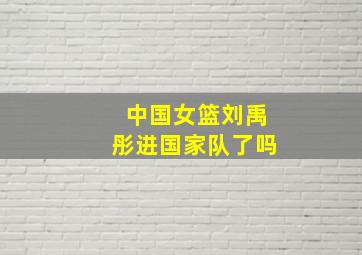 中国女篮刘禹彤进国家队了吗